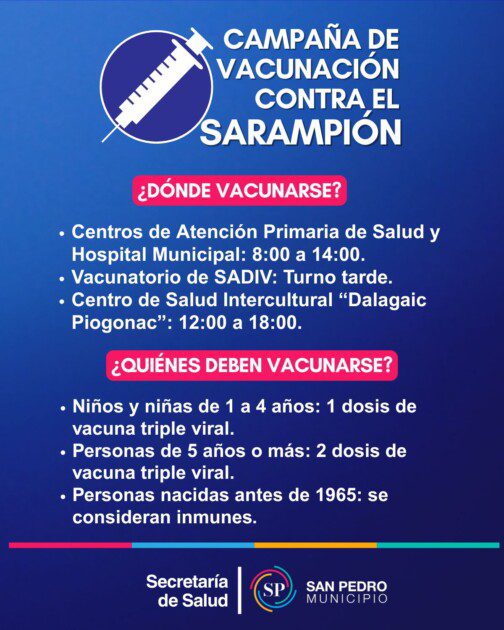 CAMPAÑA DE VACUNACIÓN CONTRA EL SARAMPIÓN

¿DÓNDE VACUNARSE?

• Centros de Atención Primaria de Salud y Hospital Municipal: 8:00 a 14:00.
• Vacunatorio de SADIV: Turno tarde.
• Centro de Salud Intercultural "Dalagaic Piogonac": 12:00 a 18:00.

¿QUIÉNES DEBEN VACUNARSE?

• Niños y niñas de 1 a 4 años: 1 dosis de vacuna triple viral.
• Personas de 5 años o más: 2 dosis de vacuna triple viral.
• Personas nacidas antes de 1965: se consideran inmunes.

Secretaría de Salud

SP
SAN PEDRO
MUNICIPIO